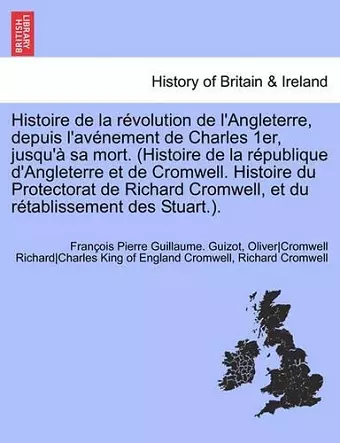 BRITISH LIBRARY

History of Britain & Ireland

Histoire de la révolution de l'Angleterre, depuis l'avénement de Charles 1er, jusqu'à sa mort. (Histoire de la république d'Angleterre et de Cromwell. Histoire du Protectorat de Richard Cromwell, et du rétablissement des Stuart.).

François Pierre Guillaume. Guizot, Oliver|Cromwell Richard|Charles King of England Cromwell, Richard Cromwell